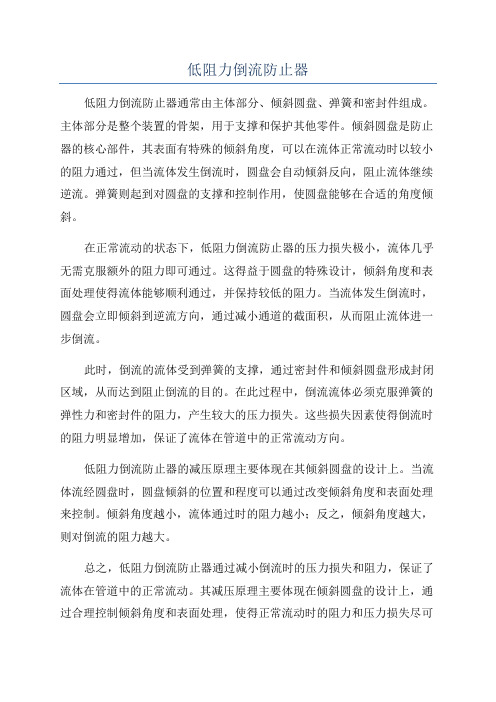 低阻力倒流防止器

低阻力倒流防止器通常由主体部分、倾斜圆盘、弹簧和密封件组成。主体部分是整个装置的骨架，用于支撑和保护其他零件。倾斜圆盘是防止器的核心部件，其表面有特殊的倾斜角度，可以在流体正常流动时以较小的阻力通过，但当流体发生倒流时，圆盘会自动倾斜反向，阻止流体继续逆流。弹簧则起到对圆盘的支撑和控制作用，使圆盘能够在合适的角度倾斜。

在正常流动的状态下，低阻力倒流防止器的压力损失极小，流体几乎无需克服额外的阻力即可通过。这得益于圆盘的特殊设计，倾斜角度和表面处理使得流体能够顺利通过，并保持较低的阻力。当流体发生倒流时，圆盘会立即倾斜到逆流方向，通过减小通道的截面积，从而阻止流体进一步倒流。

此时，倒流的流体受到弹簧的支撑，通过密封件和倾斜圆盘形成封闭区域，从而达到阻止倒流的目的。在此过程中，倒流流体必须克服弹簧的弹性力和密封件的阻力，产生较大的压力损失。这些损失因素使得倒流时的阻力明显增加，保证了流体在管道中的正常流动方向。

低阻力倒流防止器的减压原理主要体现在其倾斜圆盘的设计上。当流体流经圆盘时，圆盘倾斜的位置和程度可以通过改变倾斜角度和表面处理来控制。倾斜角度越小，流体通过时的阻力越小；反之，倾斜角度越大，则对倒流的阻力越大。

总之，低阻力倒流防止器通过减小倒流时的压力损失和阻力，保证了流体在管道中的正常流动。其减压原理主要体现在倾斜圆盘的设计上，通过合理控制倾斜角度和表面处理，使得正常流动时的阻力和压力损失尽可